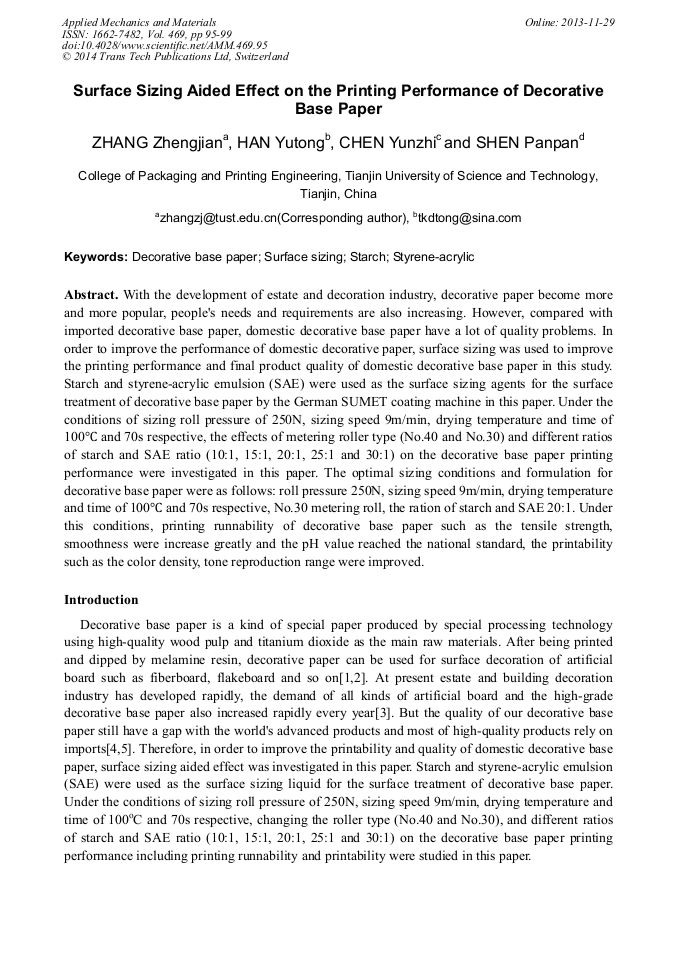 Applied Mechanics and Materials
ISSN: 1662-7482, Vol. 469, pp 95-99
doi:10.4028/www.scientific.net/AMM.469.95
© 2014 Trans Tech Publications Ltd, Switzerland

Online: 2013-11-29

Surface Sizing Aided Effect on the Printing Performance of Decorative Base Paper

ZHANG Zhengjian$^a$, HAN Yutong$^b$, CHEN Yunzhi$^c$ and SHEN Panpan$^d$

College of Packaging and Printing Engineering, Tianjin University of Science and Technology, Tianjin, China

$^a$zhangzj@tust.edu.cn(Corresponding author), $^b$tkdtong@sina.com

Keywords: Decorative base paper; Surface sizing; Starch; Styrene-acrylic

Abstract. With the development of estate and decoration industry, decorative paper become more and more popular, people's needs and requirements are also increasing. However, compared with imported decorative base paper, domestic decorative base paper have a lot of quality problems. In order to improve the performance of domestic decorative paper, surface sizing was used to improve the printing performance and final product quality of domestic decorative base paper in this study. Starch and styrene-acrylic emulsion (SAE) were used as the surface sizing agents for the surface treatment of decorative base paper by the German SUMET coating machine in this paper. Under the conditions of sizing roll pressure of 250N, sizing speed 9m/min, drying temperature and time of 100°C and 70s respective, the effects of metering roller type (No.40 and No.30) and different ratios of starch and SAE ratio (10:1, 15:1, 20:1, 25:1 and 30:1) on the decorative base paper printing performance were investigated in this paper. The optimal sizing conditions and formulation for decorative base paper were as follows: roll pressure 250N, sizing speed 9m/min, drying temperature and time of 100°C and 70s respective, No.30 metering roll, the ration of starch and SAE 20:1. Under this conditions, printing runnability of decorative base paper such as the tensile strength, smoothness were increase greatly and the pH value reached the national standard, the printability such as the color density, tone reproduction range were improved.

Introduction

Decorative base paper is a kind of special paper produced by special processing technology using high-quality wood pulp and titanium dioxide as the main raw materials. After being printed and dipped by melamine resin, decorative paper can be used for surface decoration of artificial board such as fiberboard, flakeboard and so on[1,2]. At present estate and building decoration industry has developed rapidly, the demand of all kinds of artificial board and the high-grade decorative base paper also increased rapidly every year[3]. But the quality of our decorative base paper still have a gap with the world's advanced products and most of high-quality products rely on imports[4,5]. Therefore, in order to improve the printability and quality of domestic decorative base paper, surface sizing aided effect was investigated in this paper. Starch and styrene-acrylic emulsion (SAE) were used as the surface sizing liquid for the surface treatment of decorative base paper. Under the conditions of sizing roll pressure of 250N, sizing speed 9m/min, drying temperature and time of 100$^o$C and 70s respective, changing the roller type (No.40 and No.30), and different ratios of starch and SAE ratio (10:1, 15:1, 20:1, 25:1 and 30:1) on the decorative base paper printing performance including printing runnability and printability were studied in this paper.